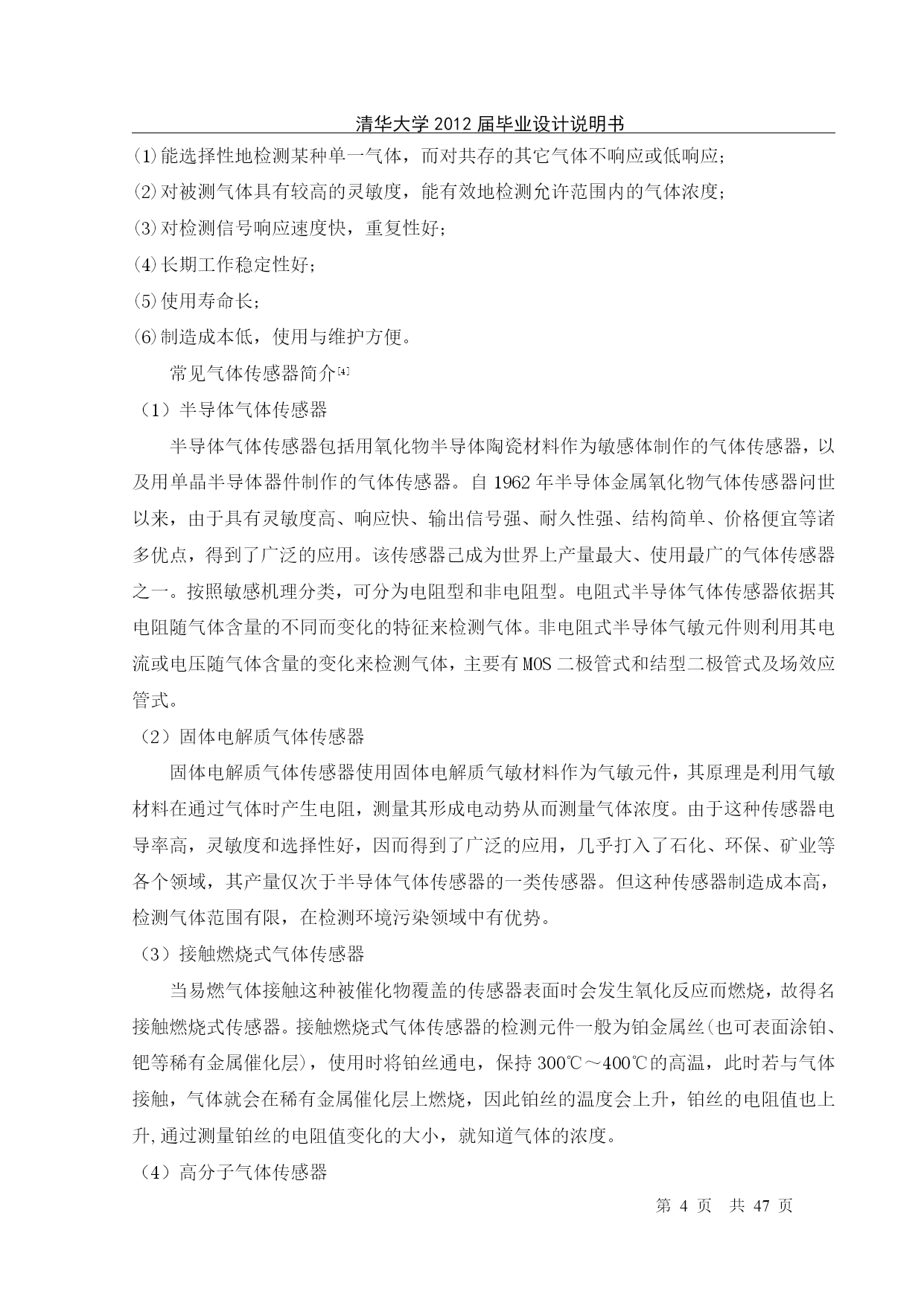 清华大学 2012 届毕业设计说明书

(1)能选择性地检测某种单一气体，而对共存的其它气体不响应或低响应;

(2)对被测气体具有较高的灵敏度，能有效地检测允许范围内的气体浓度;

(3)对检测信号响应速度快，重复性好;

(4)长期工作稳定性好;

(5)使用寿命长;

(6)制造成本低，使用与维护方便。

常见气体传感器简介[4]

（1）半导体气体传感器

半导体气体传感器包括用氧化物半导体陶瓷材料作为敏感体制作的气体传感器，以及用单晶半导体器件制作的气体传感器。自 1962 年半导体金属氧化物气体传感器问世以来，由于具有灵敏度高、响应快、输出信号强、耐久性强、结构简单、价格便宜等诸多优点，得到了广泛的应用。该传感器已成为世界上产量最大、使用最广的气体传感器之一。按照敏感机理分类，可分为电阻型和非电阻型。电阻式半导体气体传感器依据其电阻随气体含量的不同而变化的特征来检测气体。非电阻式半导体气敏元件则利用其电流或电压随气体含量的变化来检测气体，主要有 MOS 二极管式和结型二极管式及场效应管式。

（2）固体电解质气体传感器

固体电解质气体传感器使用固体电解质气敏材料作为气敏元件，其原理是利用气敏材料在通过气体时产生电阻，测量其形成电动势从而测量气体浓度。由于这种传感器电导率高，灵敏度和选择性好，因而得到了广泛的应用，几乎打入了石化、环保、矿业等各个领域，其产量仅次于半导体气体传感器的一类传感器。但这种传感器制造成本高，检测气体范围有限，在检测环境污染领域中有优势。

（3）接触燃烧式气体传感器

当易燃气体接触这种被催化物覆盖的传感器表面时会发生氧化反应而燃烧，故得名接触燃烧式传感器。接触燃烧式气体传感器的检测元件一般为铂金属丝(也可表面涂铂、钯等稀有金属催化层)，使用时将铂丝通电，保持 300℃～400℃的高温，此时若与气体接触，气体就会在稀有金属催化层上燃烧，因此铂丝的温度会上升，铂丝的电阻值也上升,通过测量铂丝的电阻值变化的大小，就知道气体的浓度。

（4）高分子气体传感器

第 4 页 共 47 页